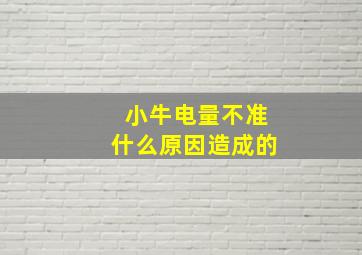 小牛电量不准
什么原因造成的